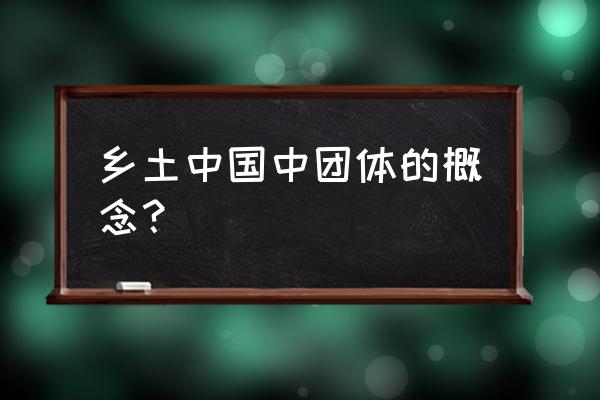 乡土中国中团体的概念？